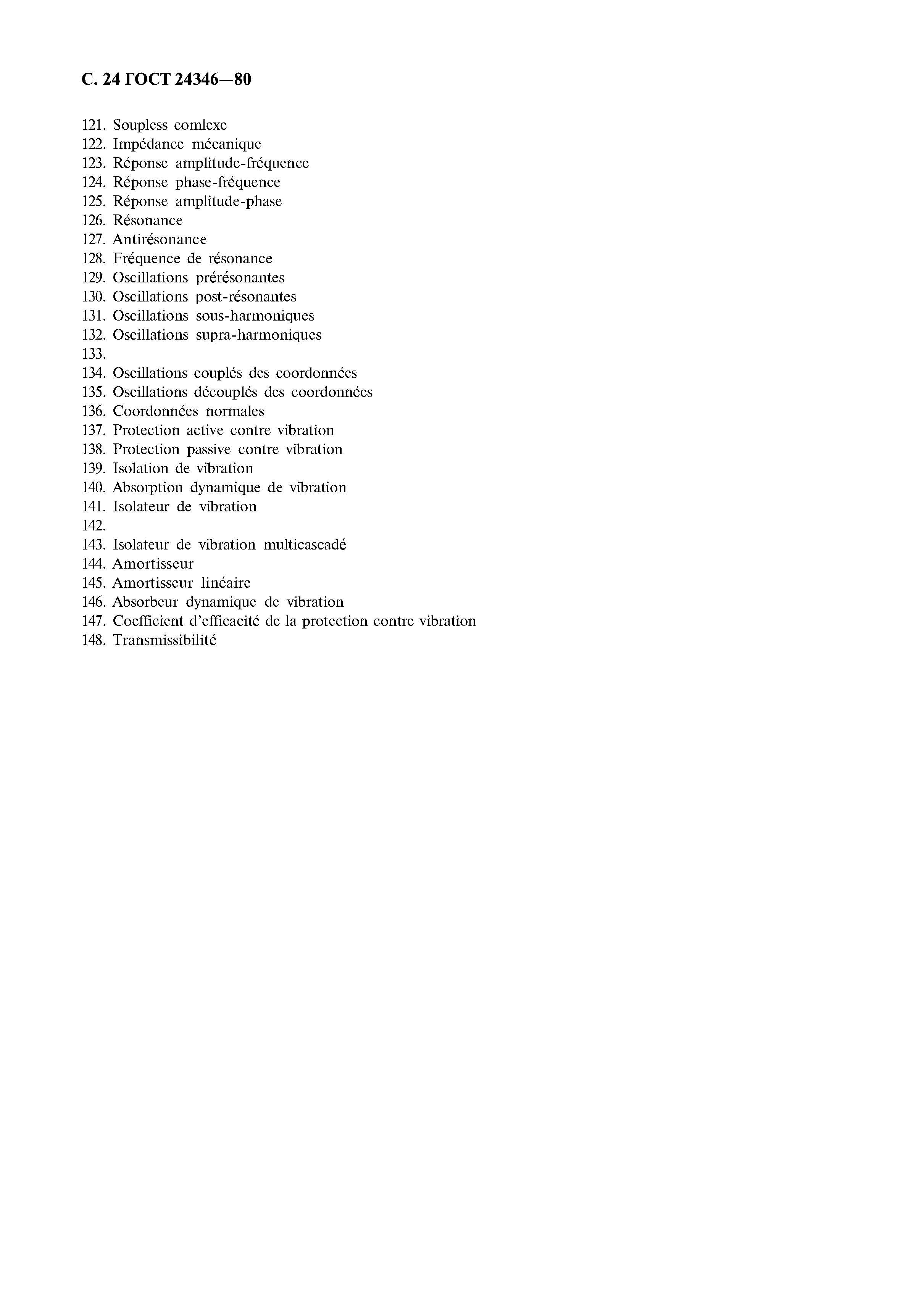 С. 24 ГОСТ 24346—80

121. Soupless comlexe
122. Impédance mécanique
123. Réponse amplitude-fréquence
124. Réponse phase-fréquence
125. Réponse amplitude-phase
126. Résonance
127. Antirésonance
128. Fréquence de résonance
129. Oscillations prérésonantes
130. Oscillations post-résonantes
131. Oscillations sous-harmoniques
132. Oscillations supra-harmoniques
133.
134. Oscillations couplés des coordonnées
135. Oscillations découplés des coordonnées
136. Coordonnées normales
137. Protection active contre vibration
138. Protection passive contre vibration
139. Isolation de vibration
140. Absorption dynamique de vibration
141. Isolateur de vibration
142.
143. Isolateur de vibration multicascadé
144. Amortisseur
145. Amortisseur linéaire
146. Absorbeur dynamique de vibration
147. Coefficient d'efficacité de la protection contre vibration
148. Transmissibilité